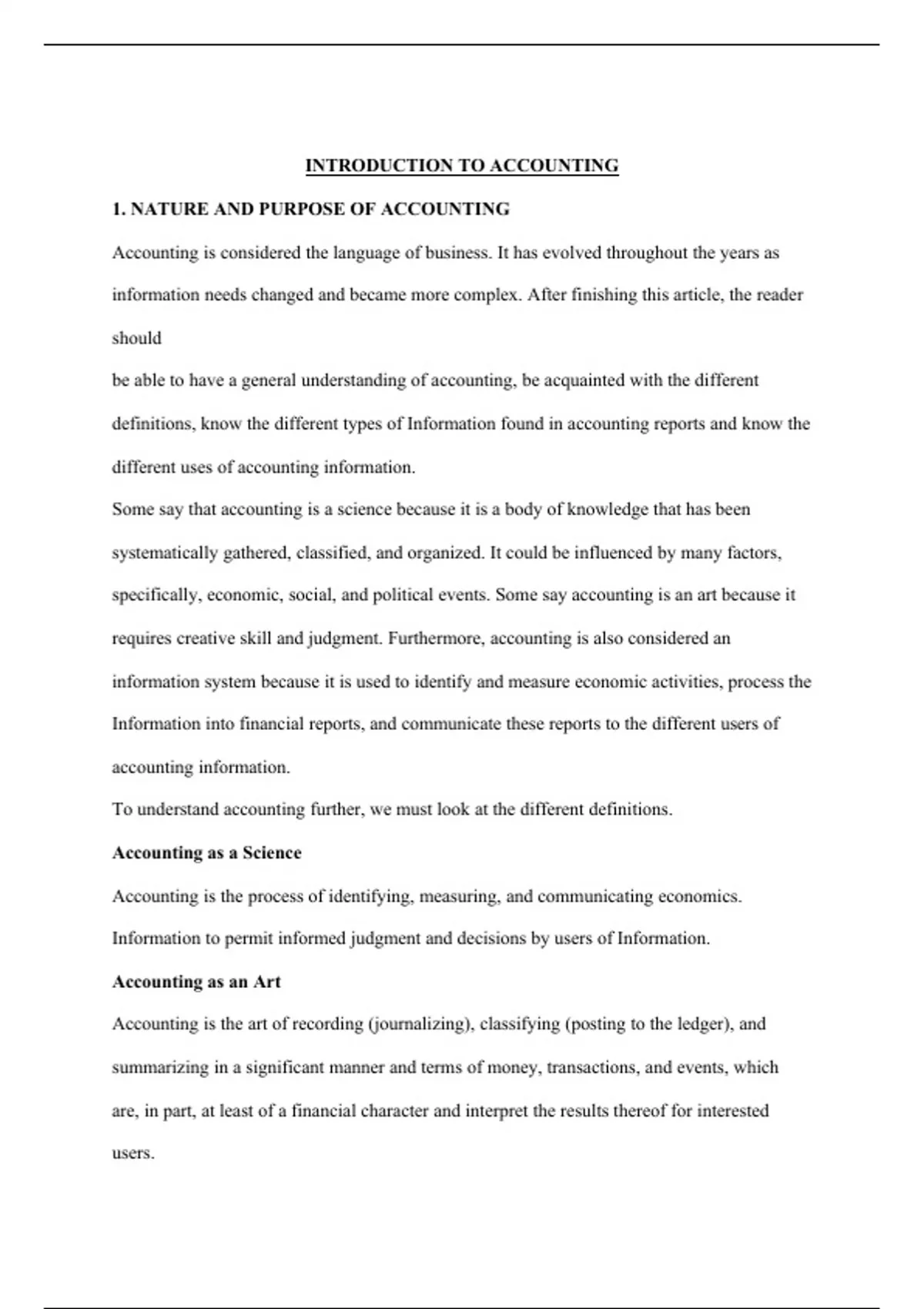 INTRODUCTION TO ACCOUNTING

1. NATURE AND PURPOSE OF ACCOUNTING

Accounting is considered the language of business. It has evolved throughout the years as information needs changed and became more complex. After finishing this article, the reader should

be able to have a general understanding of accounting, be acquainted with the different definitions, know the different types of Information found in accounting reports and know the different uses of accounting information.

Some say that accounting is a science because it is a body of knowledge that has been systematically gathered, classified, and organized. It could be influenced by many factors, specifically, economic, social, and political events. Some say accounting is an art because it requires creative skill and judgment. Furthermore, accounting is also considered an information system because it is used to identify and measure economic activities, process the Information into financial reports, and communicate these reports to the different users of accounting information.

To understand accounting further, we must look at the different definitions.

Accounting as a Science

Accounting is the process of identifying, measuring, and communicating economics. Information to permit informed judgment and decisions by users of Information.

Accounting as an Art

Accounting is the art of recording (journalizing), classifying (posting to the ledger), and summarizing in a significant manner and terms of money, transactions, and events, which are, in part, at least of a financial character and interpret the results thereof for interested users.